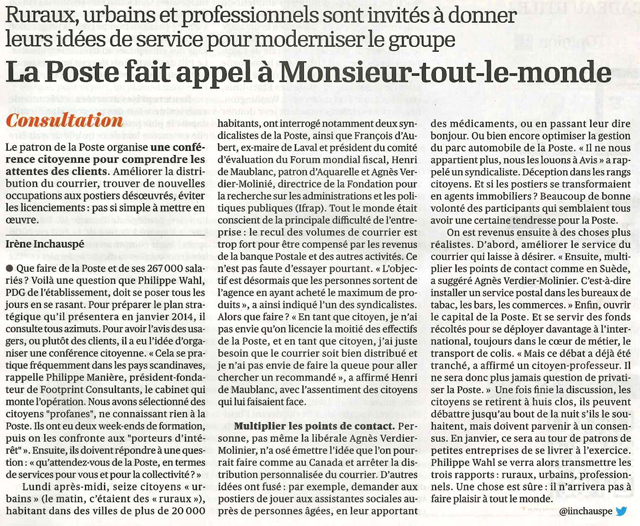 Ruraux, urbains et professionnels sont invités à donner leurs idées de service pour moderniser le groupe

La Poste fait appel à Monsieur-tout-le-monde

Consultation

Le patron de la Poste organise une conférence citoyenne pour comprendre les attentes des clients. Améliorer la distribution du courrier, trouver de nouvelles occupations aux postiers désœuvrés, éviter les licenciements : pas si simple à mettre en œuvre.

Irène Inchauspé

● Que faire de la Poste et de ses 267 000 salariés ? Voilà une question que Philippe Wahl, PDG de l'établissement, doit se poser tous les jours en se rasant. Pour préparer le plan stratégique qu'il présentera en janvier 2014, il consulte tous azimuts. Pour avoir l'avis des usagers, ou plutôt des clients, il a eu l'idée d'organiser une conférence citoyenne. « Cela se pratique fréquemment dans les pays scandinaves, rappelle Philippe Manière, président-fondateur de Footprint Consultants, le cabinet qui monte l'opération. Nous avons sélectionné des citoyens "profanes", ne connaissant rien à la Poste. Ils ont eu deux week-ends de formation, puis on les confronte aux "porteurs d'intérêt". Ensuite, ils doivent répondre à une question : « qu'attendez-vous de la Poste, en termes de services pour vous et pour la collectivité ? »

Lundi après-midi, seize citoyens « urbains » (le matin, c'étaient des « ruraux »), habitant dans des villes de plus de 20 000 habitants, ont interrogé notamment deux syndicalistes de la Poste, ainsi que François d'Aubert, ex-maire de Laval et président du comité d'évaluation du Forum mondial fiscal, Henri de Maublanc, patron d'Aquarelle et Agnès Verdier-Molinié, directrice de la Fondation pour la recherche sur les administrations et les politiques publiques (Ifrap). Tout le monde était conscient de la principale difficulté de l'entreprise : le recul des volumes de courrier est trop fort pour être compensé par les revenus de la banque Postale et des autres activités. Ce n'est pas faute d'essayer pourtant. « L'objectif est désormais que les personnes sortent de l'agence en ayant acheté le maximum de produits », a ainsi indiqué l'un des syndicalistes. Alors que faire ? « En tant que citoyen, je n'ai pas envie qu'on licencie la moitié des effectifs de la Poste, et en tant que citoyen, j'ai juste besoin que le courrier soit bien distribué et je n'ai pas envie de faire la queue pour aller chercher un recommandé », a affirmé Henri de Maublanc, avec l'assentiment des citoyens qui lui faisaient face.

Multiplier les points de contact. Personne, pas même la libérale Agnès Verdier-Molinier, n'a osé émettre l'idée que l'on pourrait faire comme au Canada et arrêter la distribution personnalisée du courrier. D'autres idées ont fusé : par exemple, demander aux postiers de jouer aux assistantes sociales auprès de personnes âgées, en leur apportant des médicaments, ou en passant leur dire bonjour. Ou bien encore optimiser la gestion du parc automobile de la Poste. « Il ne nous appartient plus, nous les louons à Avis » a rappelé un syndicaliste. Déception dans les rangs citoyens. Et si les postiers se transformaient en agents immobiliers ? Beaucoup de bonne volonté des participants qui semblaient tous avoir une certaine tendresse pour la Poste.

On est revenus ensuite à des choses plus réalistes. D'abord, améliorer le service du courrier qui laisse à désirer. « Ensuite, multiplier les points de contact comme en Suède, a suggéré Agnès Verdier-Molinier. C'est-à-dire installer un service postal dans les bureaux de tabac, les bars, les commerces. » Enfin, ouvrir le capital de la Poste. Et se servir des fonds récoltés pour se déployer davantage à l'international, toujours dans le cœur de métier, le transport de colis. « Mais ce débat a déjà été tranché, a affirmé un citoyen-professeur. Il ne sera donc plus jamais question de privatiser la Poste. » Une fois finie la discussion, les citoyens se retirent à huis clos, ils peuvent débattre jusqu'au bout de la nuit s'ils le souhaitent, mais doivent parvenir à un consensus. En janvier, ce sera au tour de patrons de petites entreprises de se livrer à l'exercice. Philippe Wahl se verra alors transmettre les trois rapports : ruraux, urbains, professionnels. Une chose est sûre : il n'arrivera pas à faire plaisir à tout le monde.

@iinchauspe